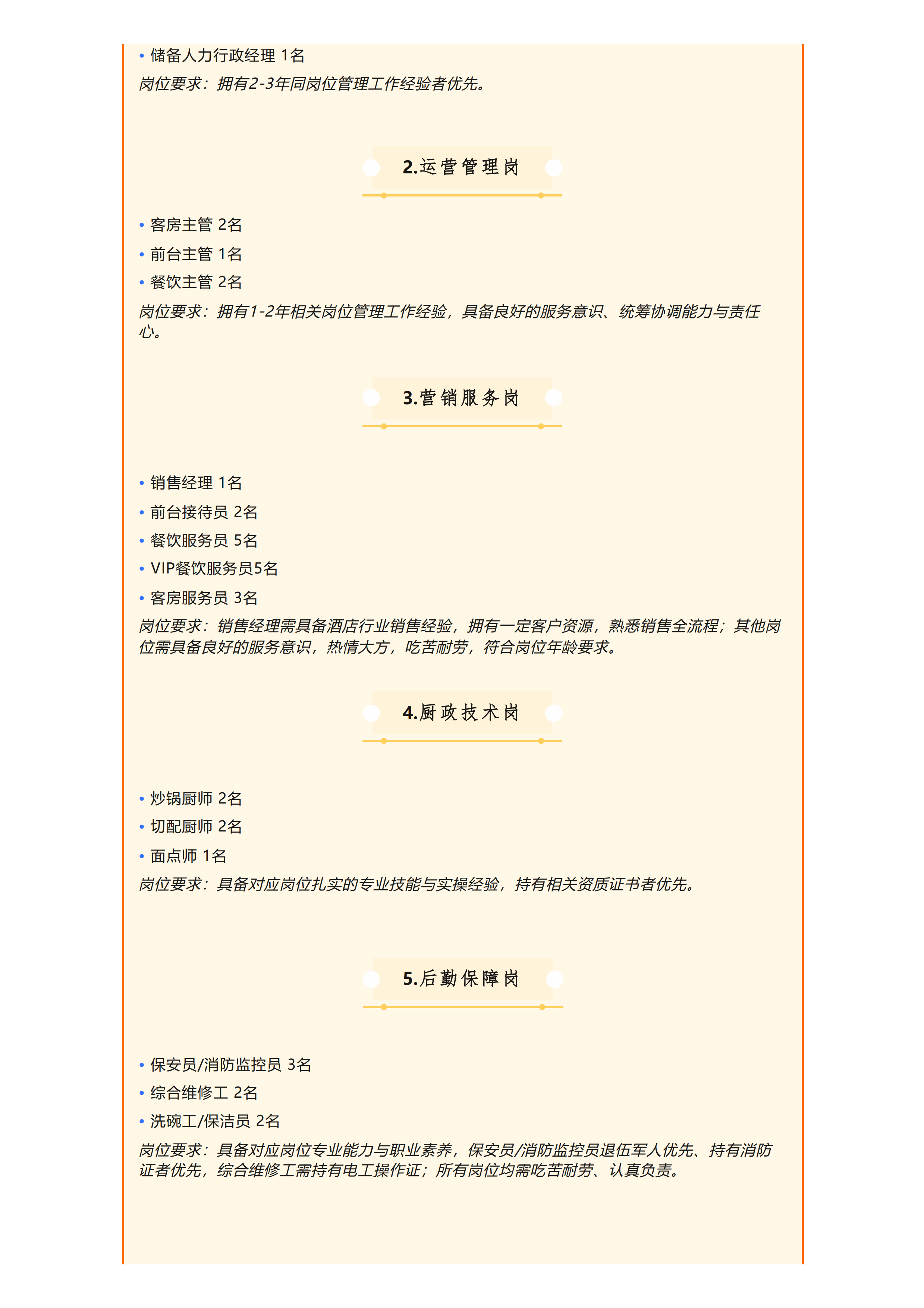 • 储备人力行政经理 1名
岗位要求：拥有2-3年同岗位管理工作经验者优先。

2.运营管理岗

• 客房主管 2名
• 前台主管 1名
• 餐饮主管 2名
岗位要求：拥有1-2年相关岗位管理工作经验，具备良好的服务意识、统筹协调能力与责任心。

3.营销服务岗

• 销售经理 1名
• 前台接待员 2名
• 餐饮服务员 5名
• VIP餐饮服务员5名
• 客房服务员 3名
岗位要求：销售经理需具备酒店行业销售经验，拥有一定客户资源，熟悉销售全流程；其他岗位需具备良好的服务意识，热情大方，吃苦耐劳，符合岗位年龄要求。

4.厨政技术岗

• 炒锅厨师 2名
• 切配厨师 2名
• 面点师 1名
岗位要求：具备对应岗位扎实的专业技能与实操经验，持有相关资质证书者优先。

5.后勤保障岗

• 保安员/消防监控员 3名
• 综合维修工 2名
• 洗碗工/保洁员 2名
岗位要求：具备对应岗位专业能力与职业素养，保安员/消防监控员退伍军人优先、持有消防证者优先，综合维修工需持有电工操作证；所有岗位均需吃苦耐劳、认真负责。